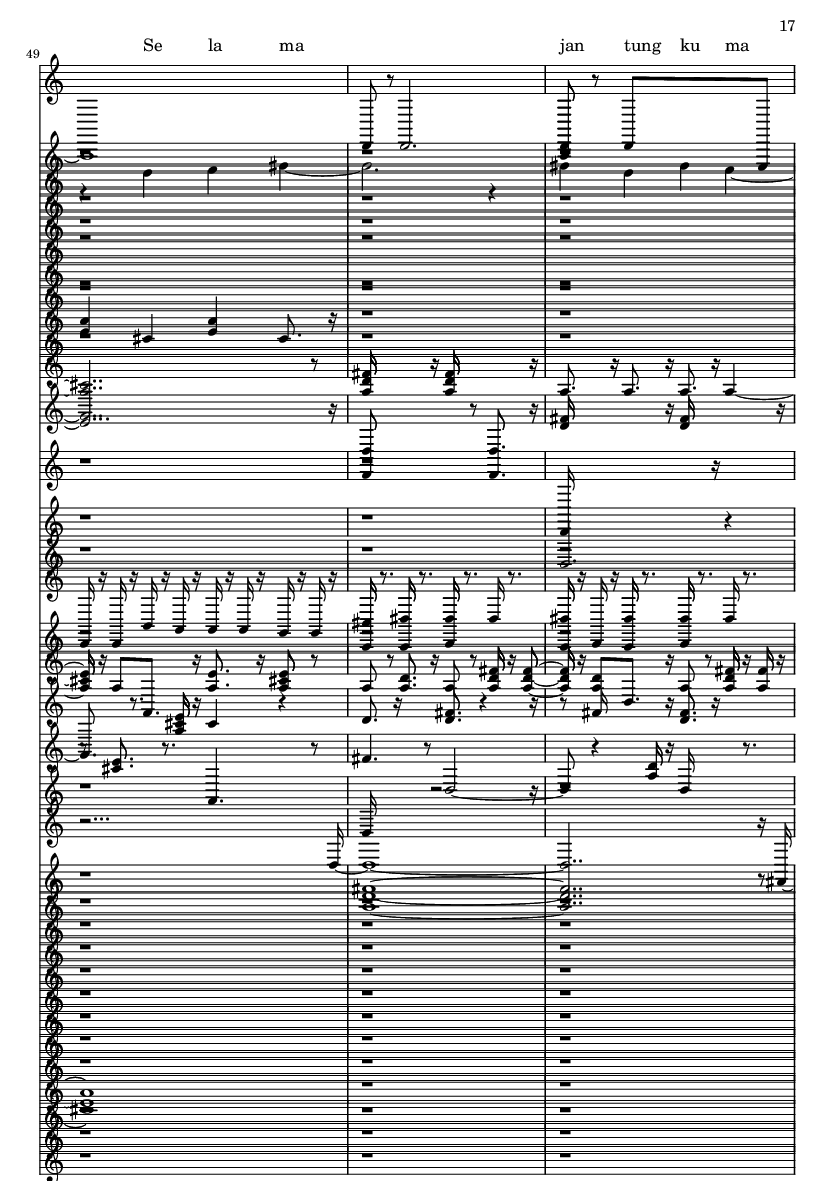 17

49

Se la ma

jan tung ku ma